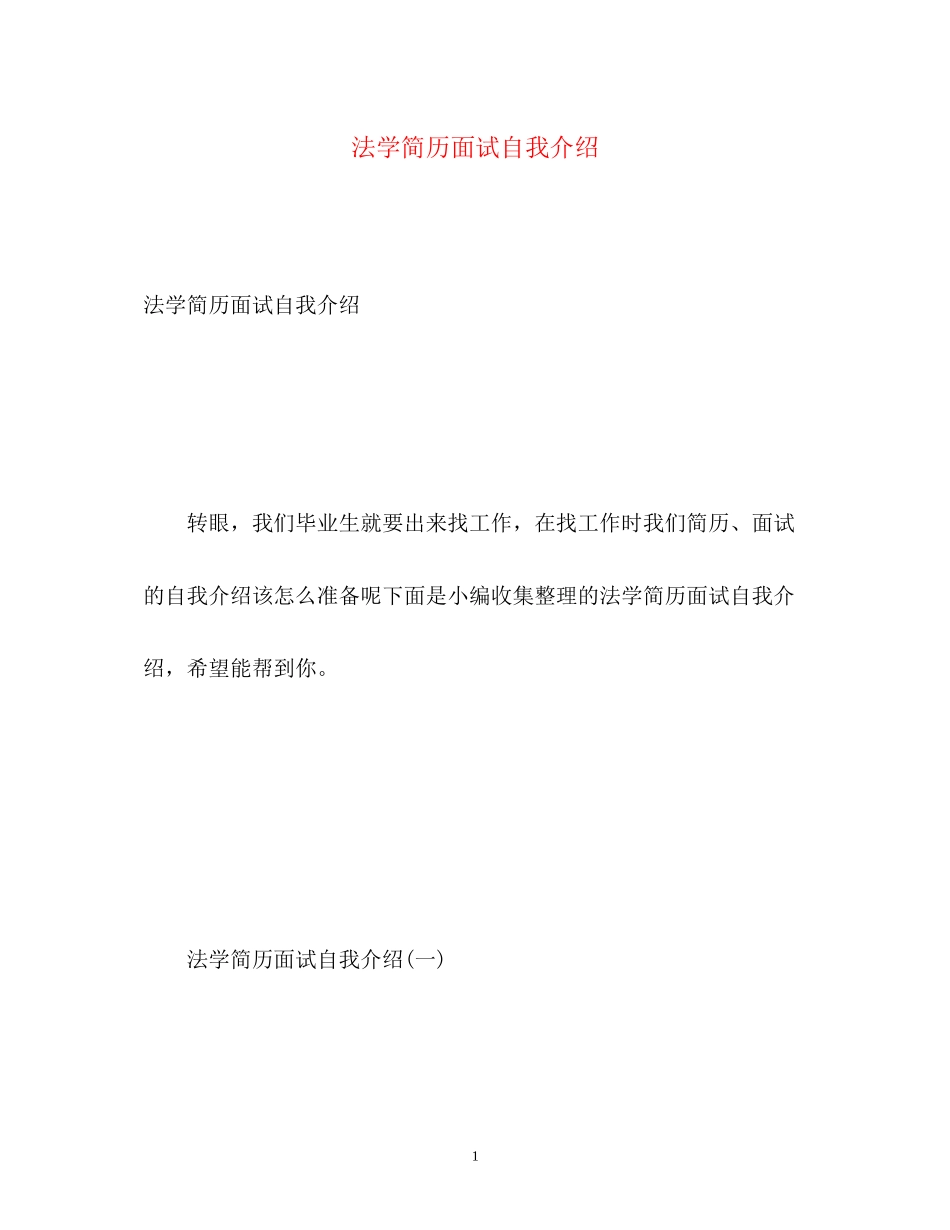 法学简历面试自我介绍

法学简历面试自我介绍

转眼，我们毕业生就要出来找工作，在找工作时我们简历、面试的自我介绍该怎么准备呢下面是小编收集整理的法学简历面试自我介绍，希望能帮到你。

法学简历面试自我介绍(一)

1